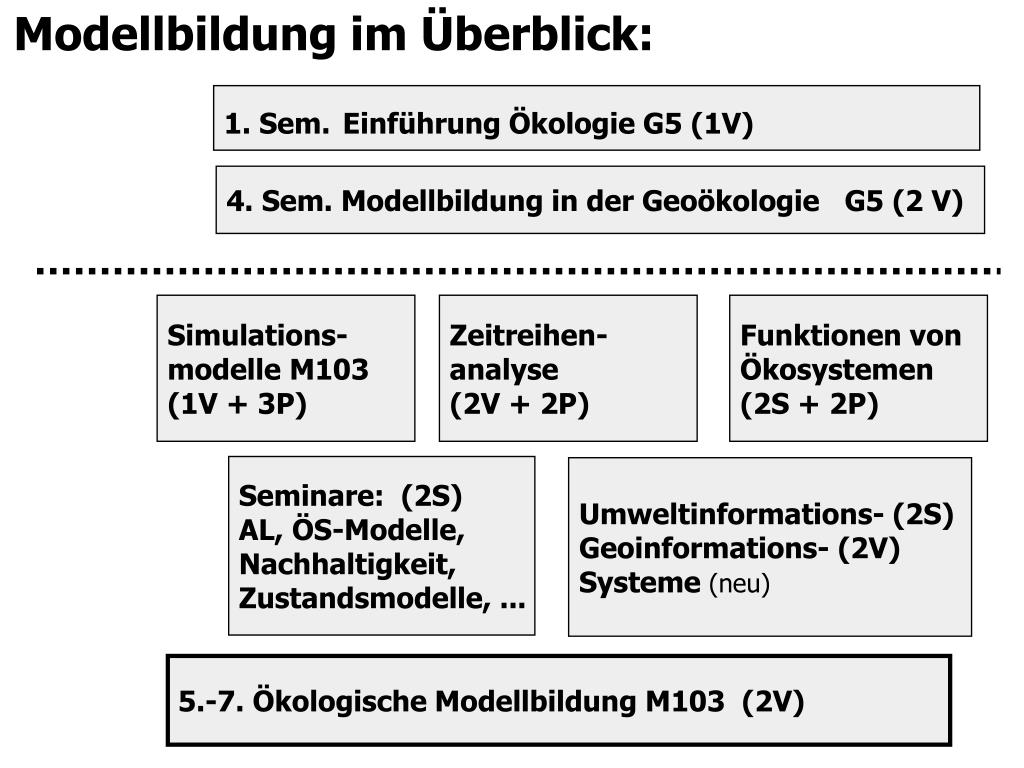 Modellbildung im Überblick:

1. Sem. Einführung Ökologie G5 (1V)

4. Sem. Modellbildung in der Geoökologie G5 (2 V)

Simulationsmodelle M103 (1V + 3P)

Zeitreihenanalyse (2V + 2P)

Funktionen von Ökosystemen (2S + 2P)

Seminare: (2S) AL, ÖS-Modelle, Nachhaltigkeit, Zustandsmodelle, ...

Umweltinformations- (2S) Geoinformations- (2V) Systeme (neu)

5.-7. Ökologische Modellbildung M103 (2V)